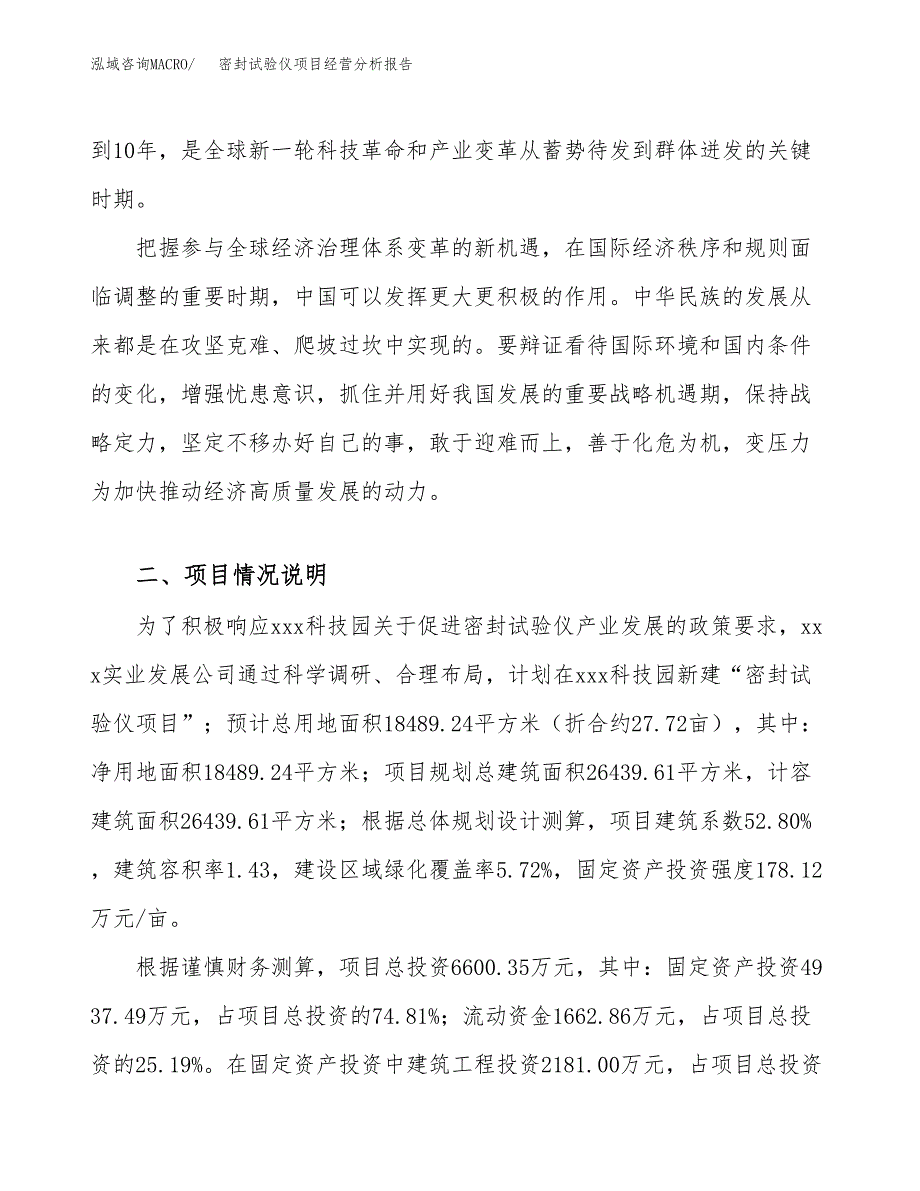 泓域咨询MACRO/　密封试验仪项目经营分析报告

到10年，是全球新一轮科技革命和产业变革从蓄势待发到群体迸发的关键时期。

把握参与全球经济治理体系变革的新机遇，在国际经济秩序和规则面临调整的重要时期，中国可以发挥更大更积极的作用。中华民族的发展从来都是在攻坚克难、爬坡过坎中实现的。要辩证看待国际环境和国内条件的变化，增强忧患意识，抓住并用好我国发展的重要战略机遇期，保持战略定力，坚定不移办好自己的事，敢于迎难而上，善于化危为机，变压力为加快推动经济高质量发展的动力。

二、项目情况说明

为了积极响应xxx科技园关于促进密封试验仪产业发展的政策要求，xxx实业发展公司通过科学调研、合理布局，计划在xxx科技园新建“密封试验仪项目”；预计总用地面积18489.24平方米（折合约27.72亩），其中：净用地面积18489.24平方米；项目规划总建筑面积26439.61平方米，计容建筑面积26439.61平方米；根据总体规划设计测算，项目建筑系数52.80%，建筑容积率1.43，建设区域绿化覆盖率5.72%，固定资产投资强度178.12万元/亩。

根据谨慎财务测算，项目总投资6600.35万元，其中：固定资产投资4937.49万元，占项目总投资的74.81%；流动资金1662.86万元，占项目总投资的25.19%。在固定资产投资中建筑工程投资2181.00万元，占项目总投资